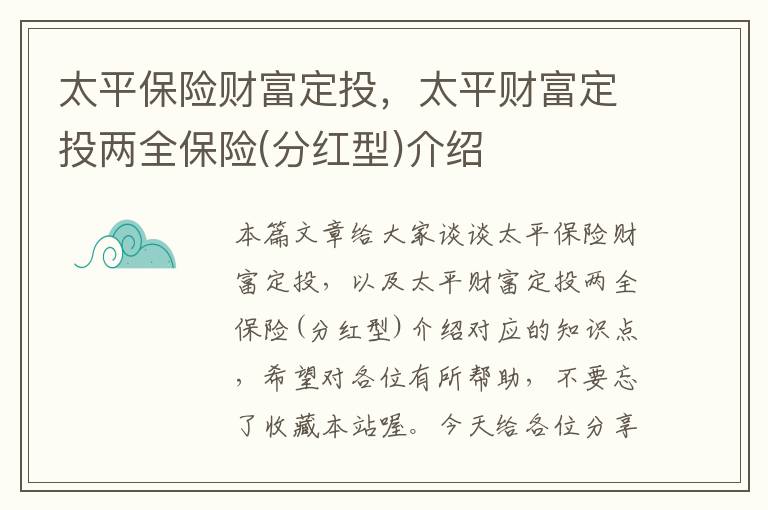 太平保险财富定投，太平财富定投两全保险(分红型)介绍

本篇文章给大家谈谈太平保险财富定投，以及太平财富定投两全保险(分红型)介绍对应的知识点，希望对各位有所帮助，不要忘了收藏本站喔。今天给各位分享